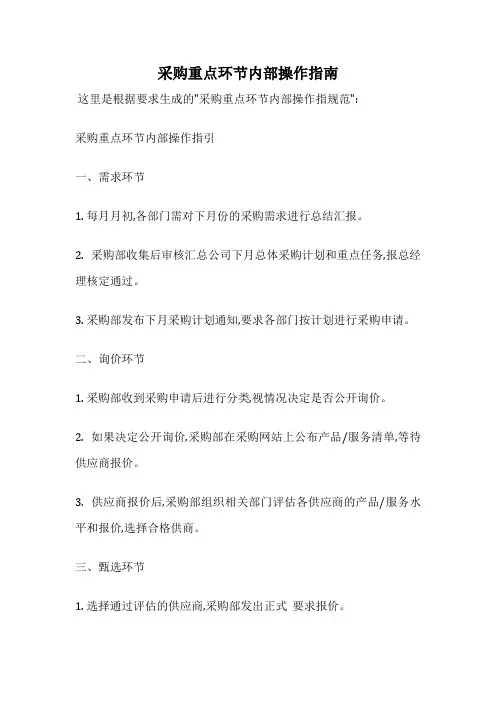 采购重点环节内部操作指南

这里是根据要求生成的"采购重点环节内部操作指规范":

采购重点环节内部操作指引

一、需求环节

1. 每月月初,各部门需对下月份的采购需求进行总结汇报。

2. 采购部收集后审核汇总公司下月总体采购计划和重点任务,报总经理核定通过。

3. 采购部发布下月采购计划通知,要求各部门按计划进行采购申请。

二、询价环节

1. 采购部收到采购申请后进行分类,视情况决定是否公开询价。

2. 如果决定公开询价,采购部在采购网站上公布产品/服务清单,等待供应商报价。

3. 供应商报价后,采购部组织相关部门评估各供应商的产品/服务水平和报价,选择合格供商。

三、甄选环节

1. 选择通过评估的供应商,采购部发出正式 要求报价。